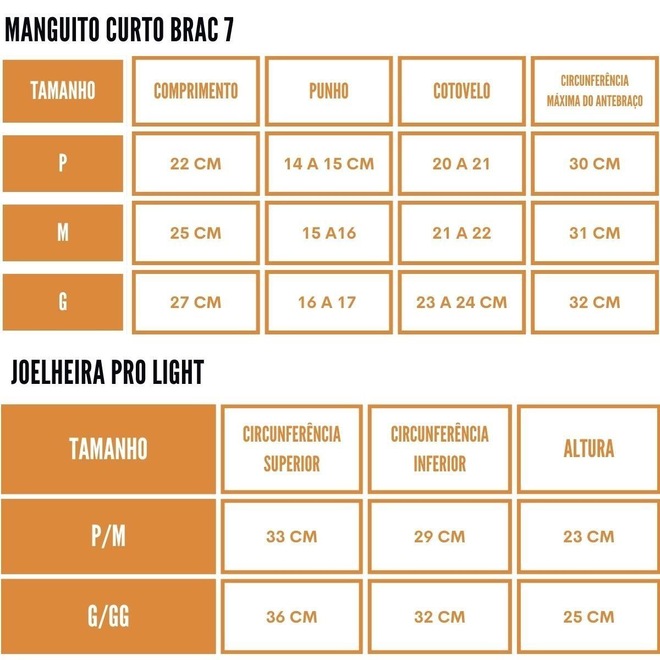 MANGUITO CURTO BRAC 7

| TAMANHO | COMPRIMENTO | PUNHO | COTOVELO | CIRCUNFERÊNCIA MÁXIMA DO ANTEBRAÇO |
|---|---|---|---|---|
| P | 22 CM | 14 A 15 CM | 20 A 21 | 30 CM |
| M | 25 CM | 15 A16 | 21 A 22 | 31 CM |
| G | 27 CM | 16 A 17 | 23 A 24 CM | 32 CM |

JOELHEIRA PRO LIGHT

| TAMANHO | CIRCUNFERÊNCIA SUPERIOR | CIRCUNFERÊNCIA INFERIOR | ALTURA |
|---|---|---|---|
| P/M | 33 CM | 29 CM | 23 CM |
| G/GG | 36 CM | 32 CM | 25 CM |